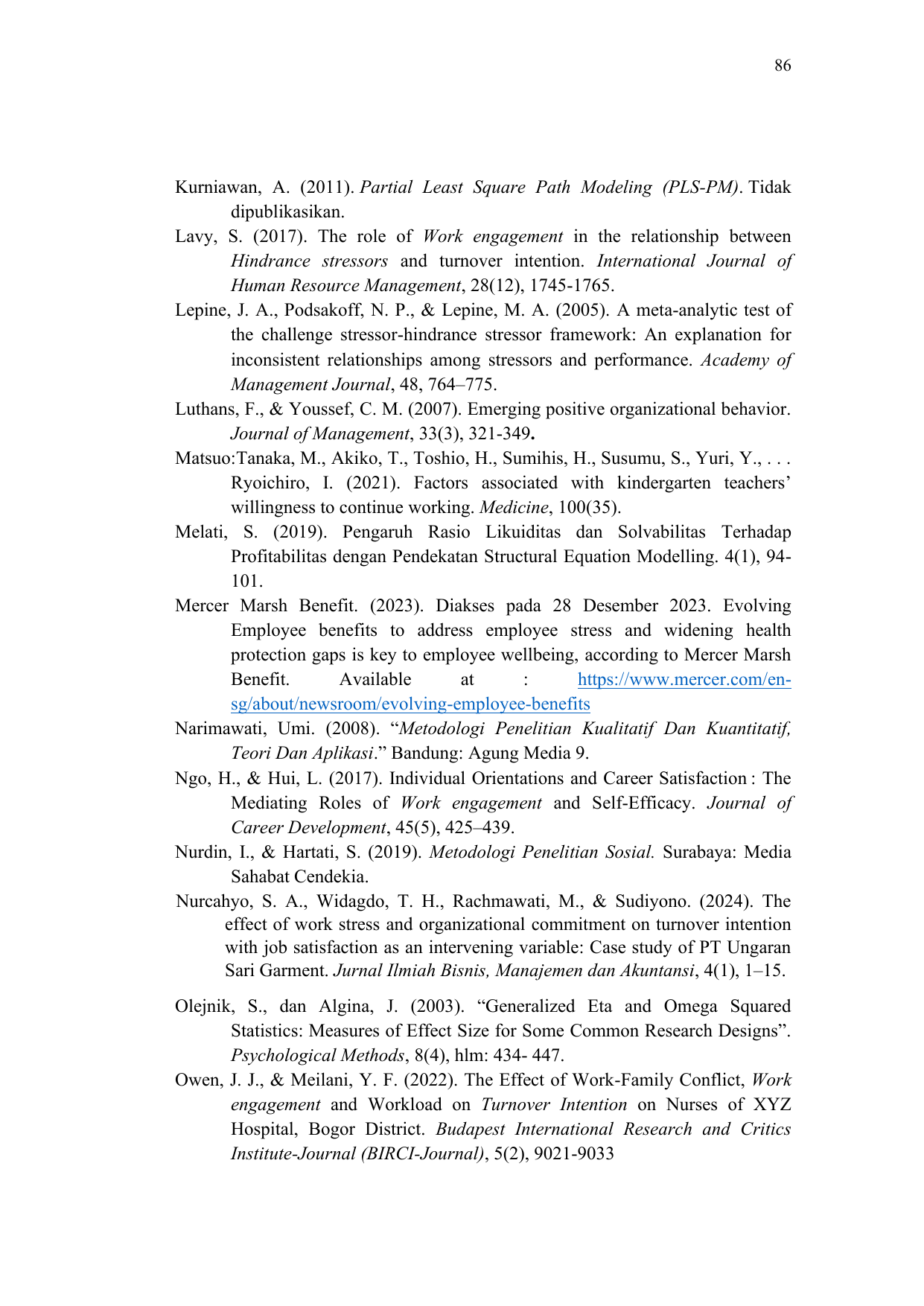 86

Kurniawan, A. (2011). Partial Least Square Path Modeling (PLS-PM). Tidak dipublikasikan.

Lavy, S. (2017). The role of Work engagement in the relationship between Hindrance stressors and turnover intention. International Journal of Human Resource Management, 28(12), 1745-1765.

Lepine, J. A., Podsakoff, N. P., & Lepine, M. A. (2005). A meta-analytic test of the challenge stressor-hindrance stressor framework: An explanation for inconsistent relationships among stressors and performance. Academy of Management Journal, 48, 764–775.

Luthans, F., & Youssef, C. M. (2007). Emerging positive organizational behavior. Journal of Management, 33(3), 321-349.

Matsuo:Tanaka, M., Akiko, T., Toshio, H., Sumihis, H., Susumu, S., Yuri, Y., . . . Ryoichiro, I. (2021). Factors associated with kindergarten teachers' willingness to continue working. Medicine, 100(35).

Melati, S. (2019). Pengaruh Rasio Likuiditas dan Solvabilitas Terhadap Profitabilitas dengan Pendekatan Structural Equation Modelling. 4(1), 94-101.

Mercer Marsh Benefit. (2023). Diakses pada 28 Desember 2023. Evolving Employee benefits to address employee stress and widening health protection gaps is key to employee wellbeing, according to Mercer Marsh Benefit. Available at : https://www.mercer.com/en-sg/about/newsroom/evolving-employee-benefits

Narimawati, Umi. (2008). "Metodologi Penelitian Kualitatif Dan Kuantitatif, Teori Dan Aplikasi." Bandung: Agung Media 9.

Ngo, H., & Hui, L. (2017). Individual Orientations and Career Satisfaction : The Mediating Roles of Work engagement and Self-Efficacy. Journal of Career Development, 45(5), 425–439.

Nurdin, I., & Hartati, S. (2019). Metodologi Penelitian Sosial. Surabaya: Media Sahabat Cendekia.

Nurcahyo, S. A., Widagdo, T. H., Rachmawati, M., & Sudiyono. (2024). The effect of work stress and organizational commitment on turnover intention with job satisfaction as an intervening variable: Case study of PT Ungaran Sari Garment. Jurnal Ilmiah Bisnis, Manajemen dan Akuntansi, 4(1), 1–15.

Olejnik, S., dan Algina, J. (2003). "Generalized Eta and Omega Squared Statistics: Measures of Effect Size for Some Common Research Designs". Psychological Methods, 8(4), hlm: 434- 447.

Owen, J. J., & Meilani, Y. F. (2022). The Effect of Work-Family Conflict, Work engagement and Workload on Turnover Intention on Nurses of XYZ Hospital, Bogor District. Budapest International Research and Critics Institute-Journal (BIRCI-Journal), 5(2), 9021-9033